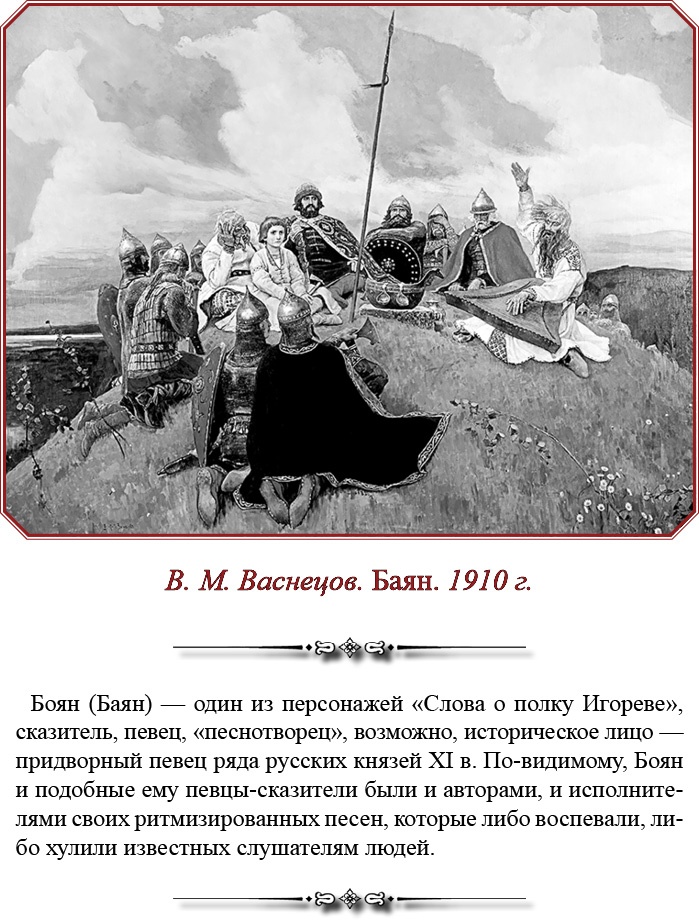 В. М. Васнецов. Баян. 1910 г.

Боян (Баян) — один из персонажей «Слова о полку Игореве», сказитель, певец, «песнотворец», возможно, историческое лицо — придворный певец ряда русских князей XI в. По-видимому, Боян и подобные ему певцы-сказители были и авторами, и исполнителями своих ритмизированных песен, которые либо воспевали, либо хулили известных слушателям людей.